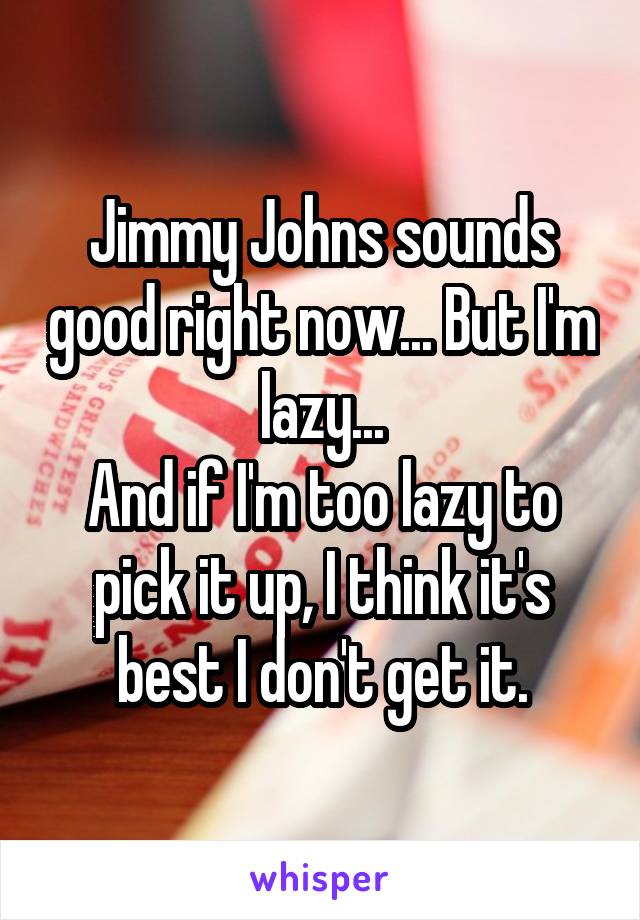 Jimmy Johns sounds good right now... But I'm lazy...
And if I'm too lazy to pick it up, I think it's best I don't get it.

whisper